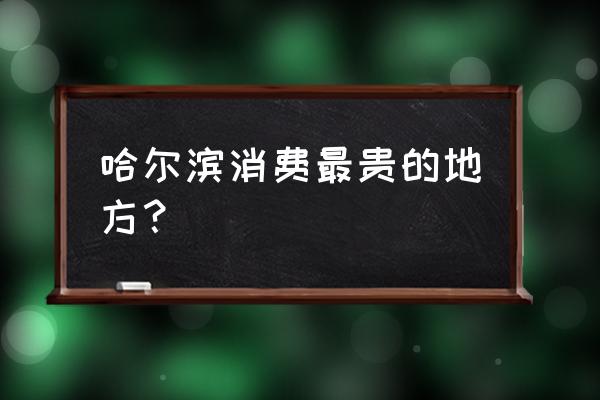 哈尔滨消费最贵的地方？